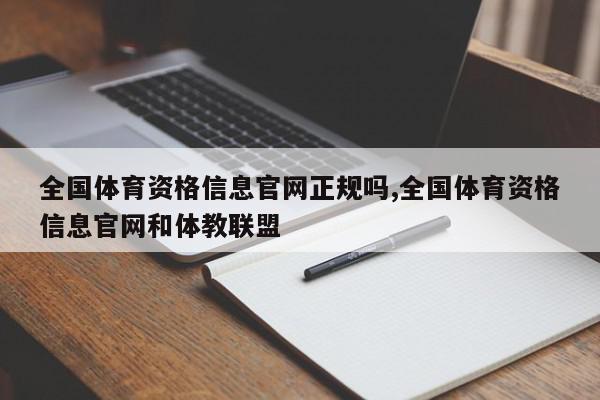 全国体育资格信息官网正规吗,全国体育资格信息官网和体教联盟